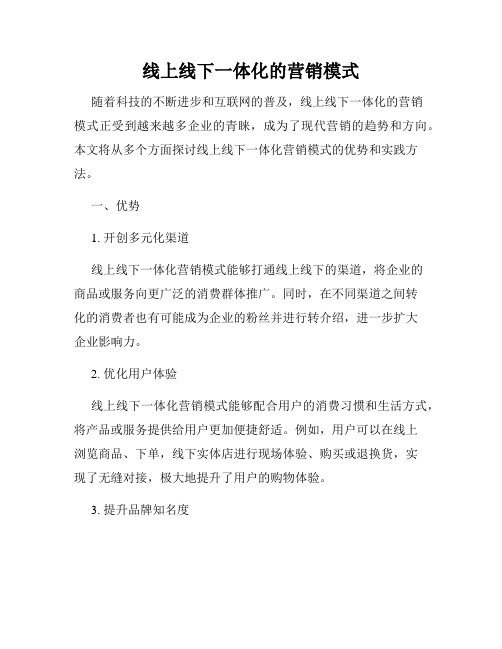 线上线下一体化的营销模式

随着科技的不断进步和互联网的普及，线上线下一体化的营销模式正受到越来越多企业的青睐，成为了现代营销的趋势和方向。本文将从多个方面探讨线上线下一体化营销模式的优势和实践方法。

一、优势

1. 开创多元化渠道

线上线下一体化营销模式能够打通线上线下的渠道，将企业的商品或服务向更广泛的消费群体推广。同时，在不同渠道之间转化的消费者也有可能成为企业的粉丝并进行转介绍，进一步扩大企业影响力。

2. 优化用户体验

线上线下一体化营销模式能够配合用户的消费习惯和生活方式，将产品或服务提供给用户更加便捷舒适。例如，用户可以在线上浏览商品、下单，线下实体店进行现场体验、购买或退换货，实现了无缝对接，极大地提升了用户的购物体验。

3. 提升品牌知名度